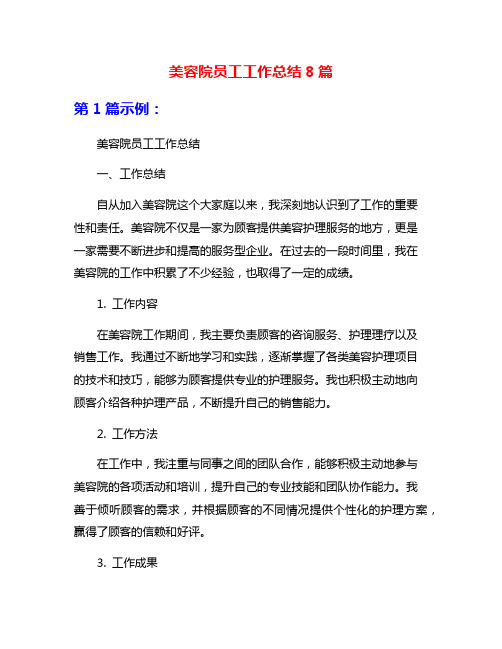 美容院员工工作总结 8 篇

第 1 篇示例：

美容院员工工作总结

一、工作总结

自从加入美容院这个大家庭以来，我深刻地认识到了工作的重要性和责任。美容院不仅是一家为顾客提供美容护理服务的地方，更是一家需要不断进步和提高的服务型企业。在过去的一段时间里，我在美容院的工作中积累了不少经验，也取得了一定的成绩。

1. 工作内容

在美容院工作期间，我主要负责顾客的咨询服务、护理理疗以及销售工作。我通过不断地学习和实践，逐渐掌握了各类美容护理项目的技术和技巧，能够为顾客提供专业的护理服务。我也积极主动地向顾客介绍各种护理产品，不断提升自己的销售能力。

2. 工作方法

在工作中，我注重与同事之间的团队合作，能够积极主动地参与美容院的各项活动和培训，提升自己的专业技能和团队协作能力。我善于倾听顾客的需求，并根据顾客的不同情况提供个性化的护理方案，赢得了顾客的信赖和好评。

3. 工作成果